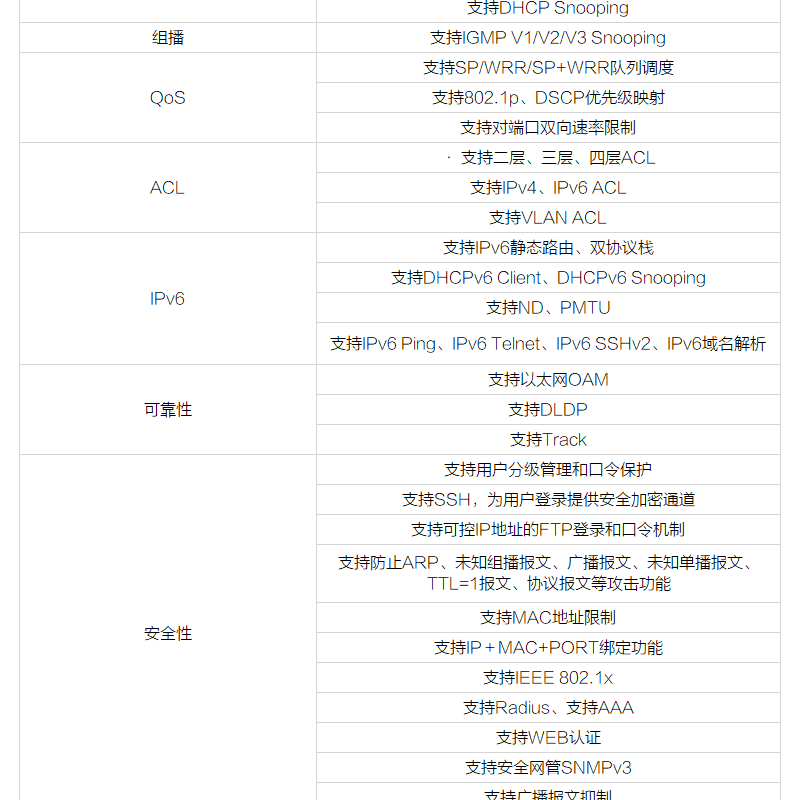 |  | 支持DHCP Snooping |
|---|---|
| 组播 | 支持IGMP V1/V2/V3 Snooping |
| QoS | 支持SP/WRR/SP+WRR队列调度 |
|  | 支持802.1p、DSCP优先级映射 |
|  | 支持对端口双向速率限制 |
| ACL | · 支持二层、三层、四层ACL |
|  | 支持IPv4、IPv6 ACL |
|  | 支持VLAN ACL |
| IPv6 | 支持IPv6静态路由、双协议栈 |
|  | 支持DHCPv6 Client、DHCPv6 Snooping |
|  | 支持ND、PMTU |
|  | 支持IPv6 Ping、IPv6 Telnet、IPv6 SSHv2、IPv6域名解析 |
| 可靠性 | 支持以太网OAM |
|  | 支持DLDP |
|  | 支持Track |
| 安全性 | 支持用户分级管理和口令保护 |
|  | 支持SSH，为用户登录提供安全加密通道 |
|  | 支持可控IP地址的FTP登录和口令机制 |
|  | 支持防止ARP、未知组播报文、广播报文、未知单播报文、TTL=1报文、协议报文等攻击功能 |
|  | 支持MAC地址限制 |
|  | 支持IP＋MAC+PORT绑定功能 |
|  | 支持IEEE 802.1x |
|  | 支持Radius、支持AAA |
|  | 支持WEB认证 |
|  | 支持安全网管SNMPv3 |
|  | 支持广播报文抑制 |